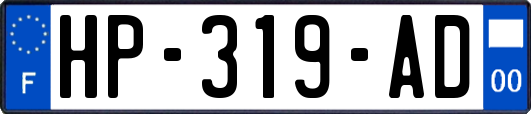 F
HP-319-AD
00